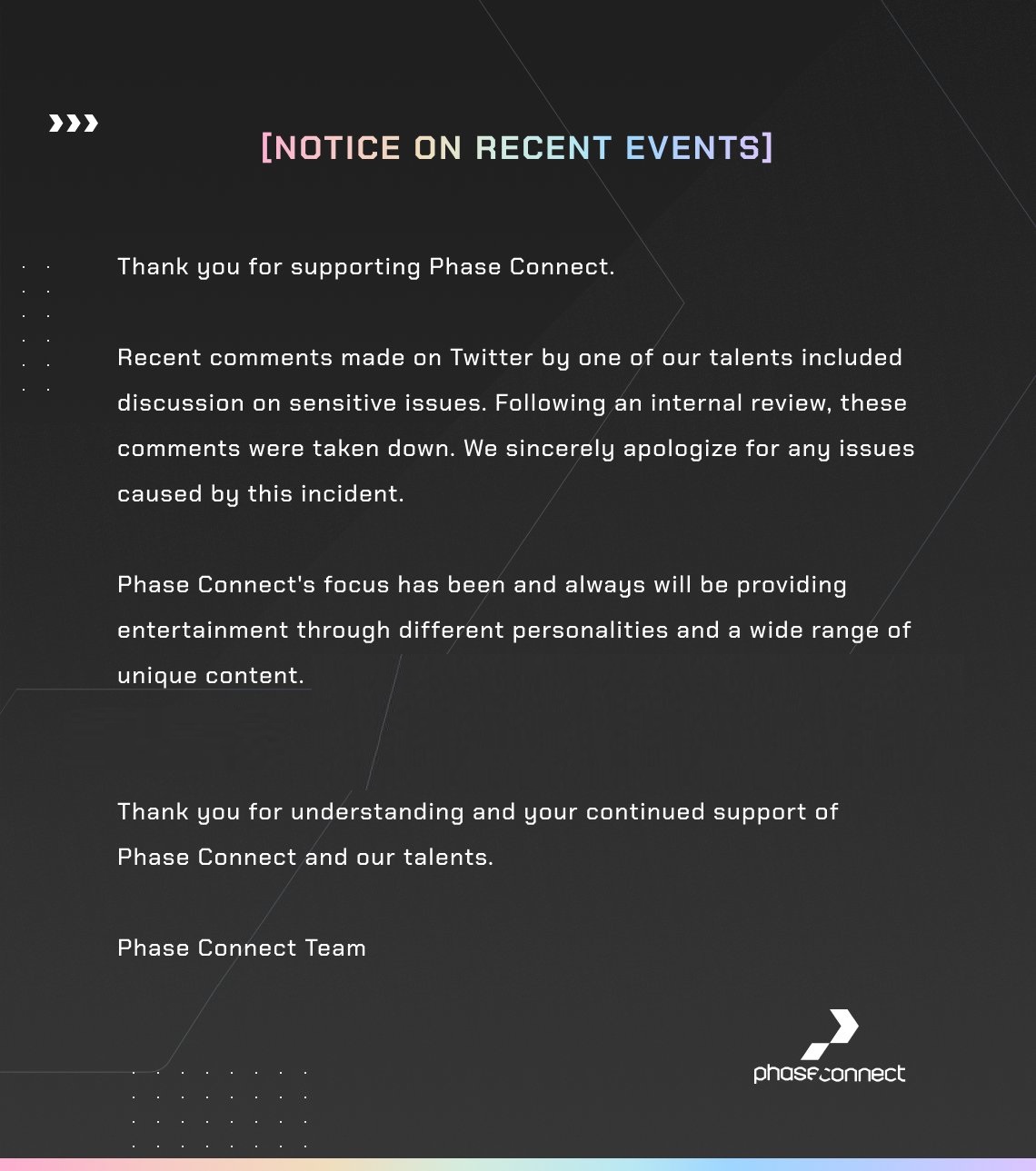 [NOTICE ON RECENT EVENTS]

Thank you for supporting Phase Connect.

Recent comments made on Twitter by one of our talents included discussion on sensitive issues. Following an internal review, these comments were taken down. We sincerely apologize for any issues caused by this incident.

Phase Connect's focus has been and always will be providing entertainment through different personalities and a wide range of unique content.

Thank you for understanding and your continued support of Phase Connect and our talents.

Phase Connect Team

phaseconnect